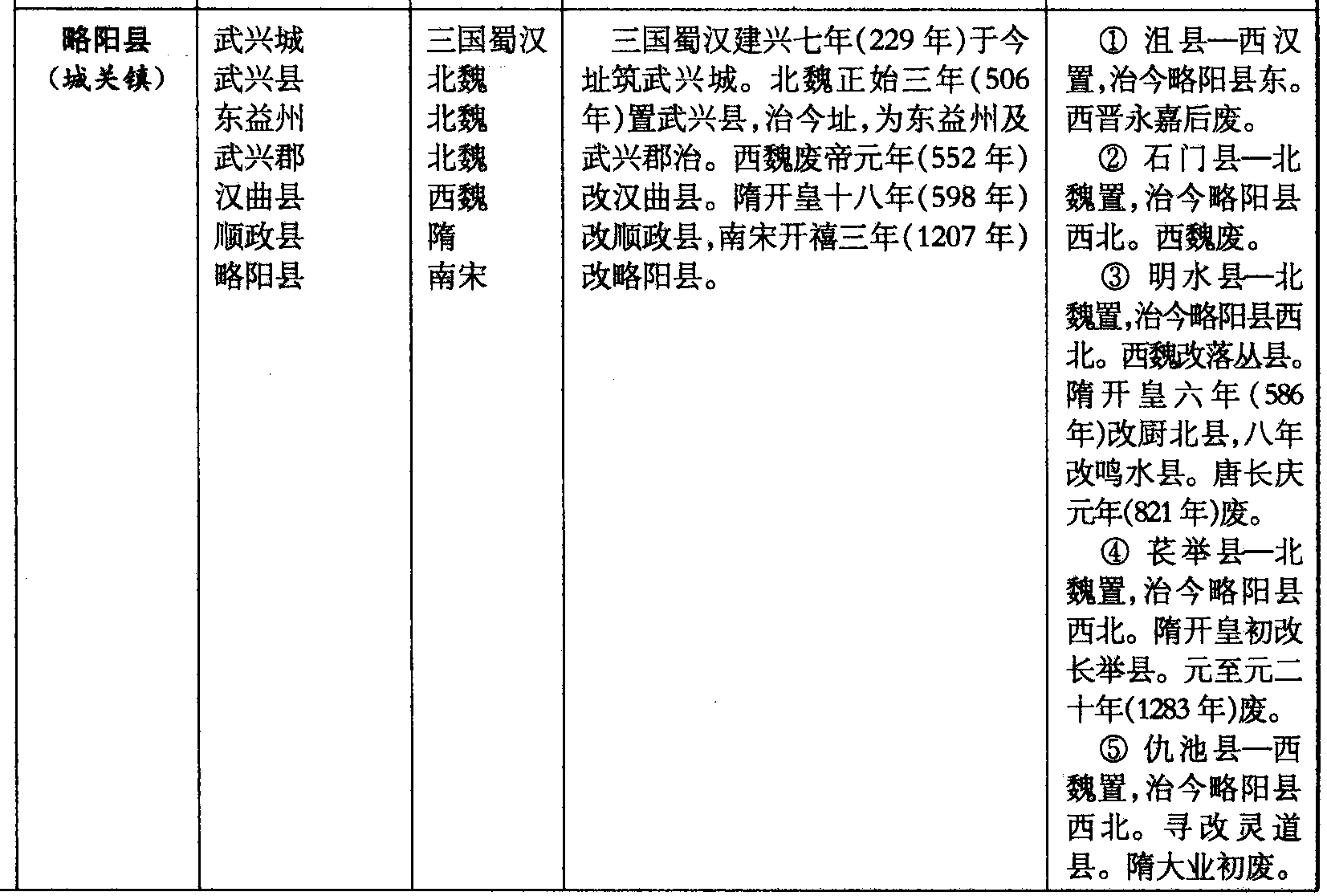 | 略阳县（城关镇） | 武兴城 武兴县 东益州 武兴郡 汉曲县 顺政县 略阳县 | 三国蜀汉 北魏 北魏 北魏 西魏 隋 南宋 | 三国蜀汉建兴七年(229年)于今址筑武兴城。北魏正始三年(506年)置武兴县,治今址,为东益州及武兴郡治。西魏废帝元年(552年)改汉曲县。隋开皇十八年(598年)改顺政县,南宋开禧三年(1207年)改略阳县。 | ①沮县—西汉置,治今略阳县东。西晋永嘉后废。 ②石门县—北魏置,治今略阳县西北。西魏废。 ③明水县—北魏置,治今略阳县西北。西魏改落丛县。隋开皇六年(586年)改厨北县,八年改鸣水县。唐长庆元年(821年)废。 ④苌举县—北魏置,治今略阳县西北。隋开皇初改长举县。元至元二十年(1283年)废。 ⑤仇池县—西魏置,治今略阳县西北。寻改灵道县。隋大业初废。 |
|---|---|---|---|---|